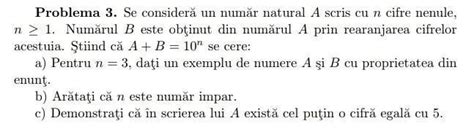 **Problema 3.** Se consideră un număr natural $A$ scris cu $n$ cifre nenule, $n \geq 1$. Numărul $B$ este obţinut din numărul $A$ prin rearanjarea cifrelor acestuia. Ştiind că $A + B = 10^n$ se cere:

a) Pentru $n = 3$, daţi un exemplu de numere $A$ şi $B$ cu proprietatea din enunţ.

b) Arătaţi că $n$ este număr impar.

c) Demonstraţi că în scrierea lui $A$ există cel puţin o cifră egală cu 5.